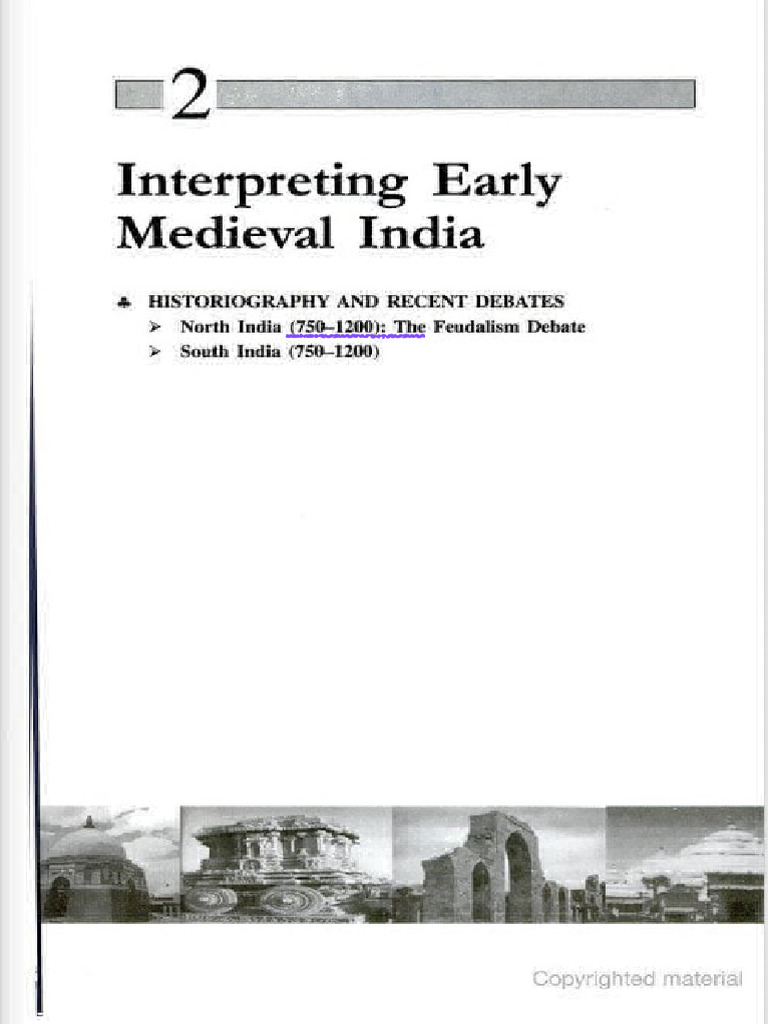 2

Interpreting Early Medieval India

♣ HISTORIOGRAPHY AND RECENT DEBATES
➢ North India (750–1200): The Feudalism Debate
➢ South India (750–1200)

Copyrighted material